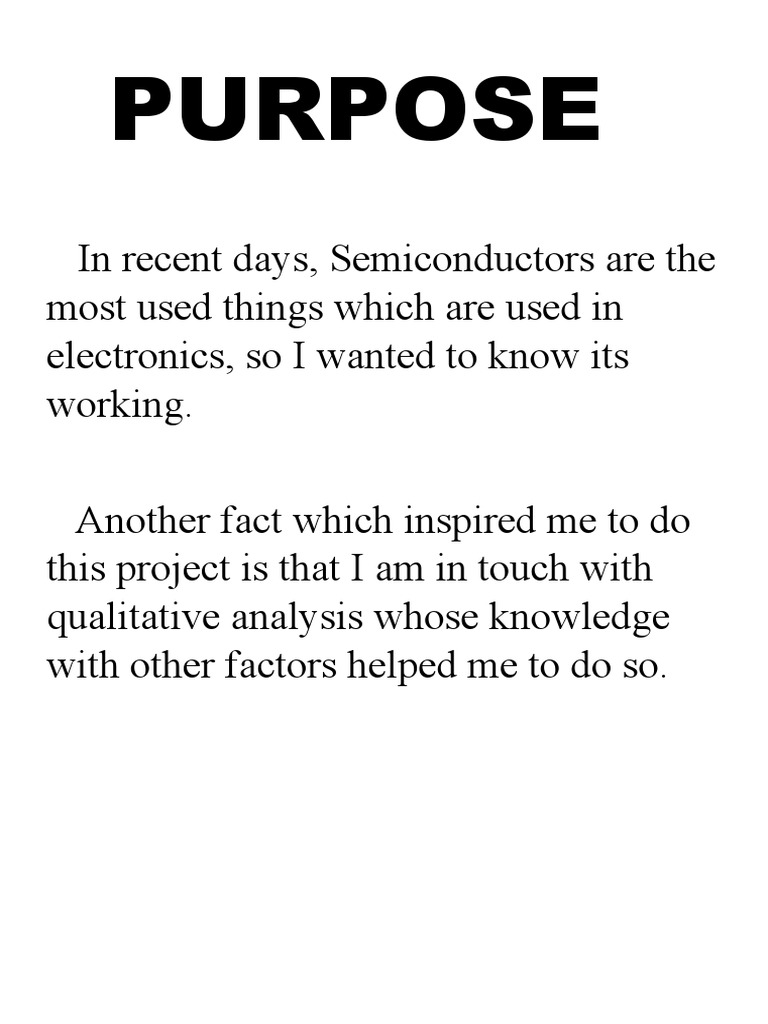 PURPOSE

In recent days, Semiconductors are the most used things which are used in electronics, so I wanted to know its working.

Another fact which inspired me to do this project is that I am in touch with qualitative analysis whose knowledge with other factors helped me to do so.